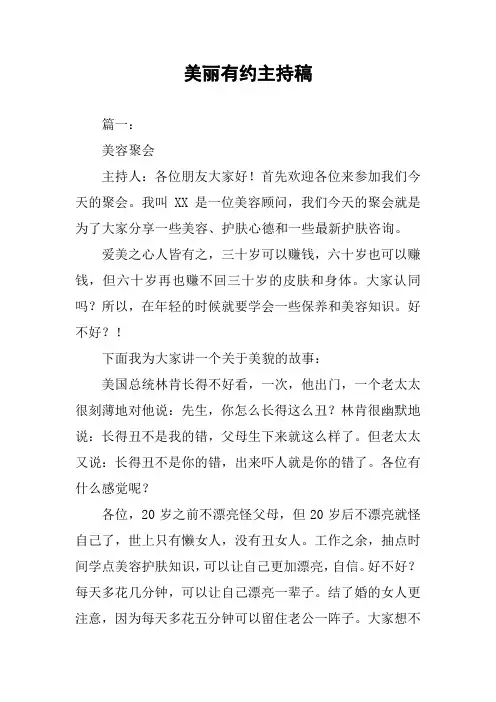 美丽有约主持稿

篇一：

美容聚会

主持人：各位朋友大家好！首先欢迎各位来参加我们今天的聚会。我叫 XX 是一位美容顾问，我们今天的聚会就是为了大家分享一些美容、护肤心德和一些最新护肤咨询。

爱美之心人皆有之，三十岁可以赚钱，六十岁也可以赚钱，但六十岁再也赚不回三十岁的皮肤和身体。大家认同吗？所以，在年轻的时候就要学会一些保养和美容知识。好不好？！

下面我为大家讲一个关于美貌的故事：

美国总统林肯长得不好看，一次，他出门，一个老太太很刻薄地对他说：先生，你怎么长得这么丑？林肯很幽默地说：长得丑不是我的错，父母生下来就这么样了。但老太太又说：长得丑不是你的错，出来吓人就是你的错了。各位有什么感觉呢？

各位，20 岁之前不漂亮怪父母，但 20 岁后不漂亮就怪自己了，世上只有懒女人，没有丑女人。工作之余，抽点时间学点美容护肤知识，可以让自己更加漂亮，自信。好不好？每天多花几分钟，可以让自己漂亮一辈子。结了婚的女人更注意，因为每天多花五分钟可以留住老公一阵子。大家想不